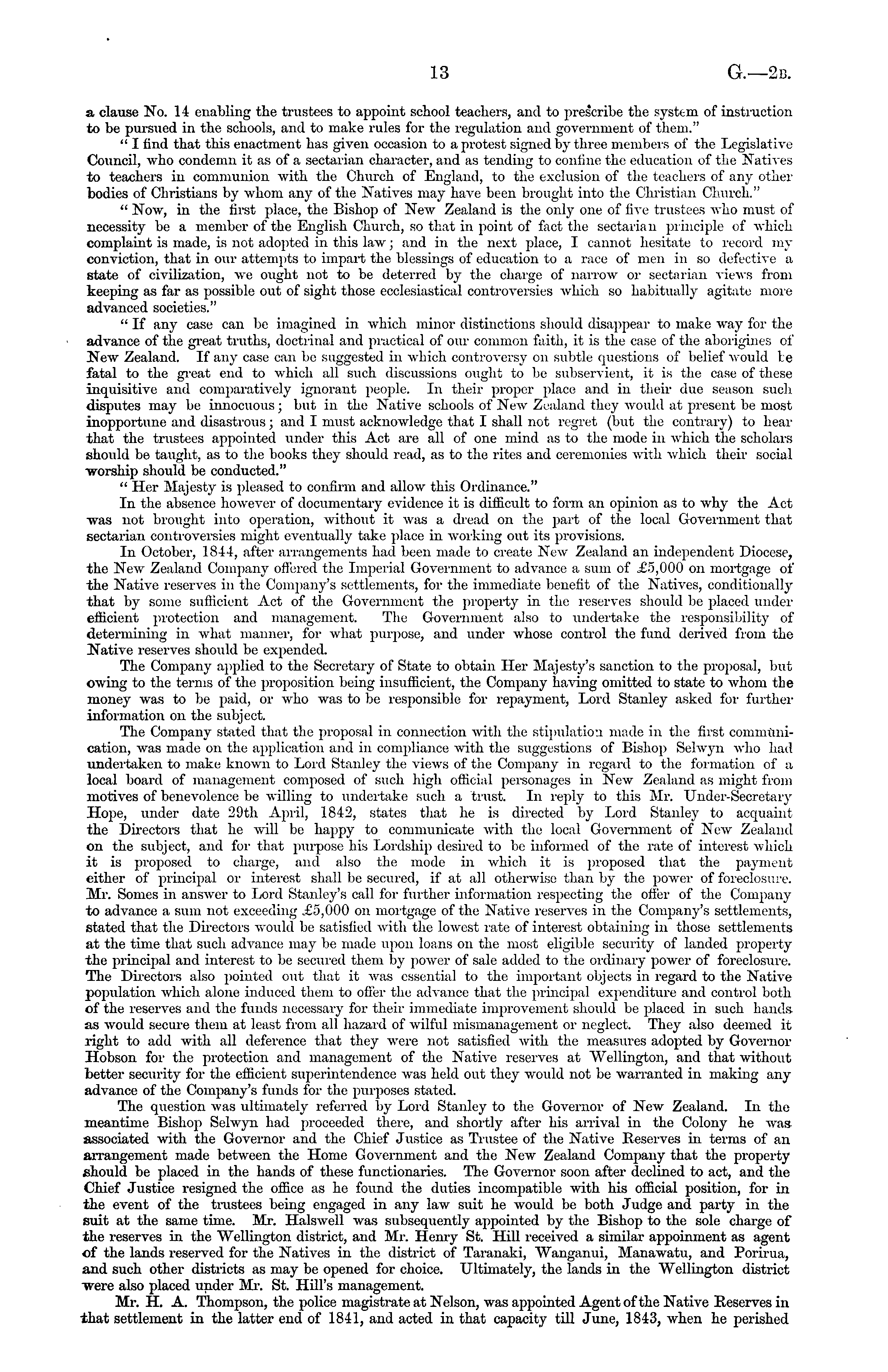 13 G.—2B.

a clause No. 14 enabling the trustees to appoint school teachers, and to prescribe the system of instruction to be pursued in the schools, and to make rules for the regulation and government of them."

"I find that this enactment has given occasion to a protest signed by three members of the Legislative Council, who condemn it as of a sectarian character, and as tending to confine the education of the Natives to teachers in communion with the Church of England, to the exclusion of the teachers of any other bodies of Christians by whom any of the Natives may have been brought into the Christian Church."

"Now, in the first place, the Bishop of New Zealand is the only one of five trustees who must of necessity be a member of the English Church, so that in point of fact the sectarian principle of which complaint is made, is not adopted in this law; and in the next place, I cannot hesitate to record my conviction, that in our attempts to impart the blessings of education to a race of men in so defective a state of civilization, we ought not to be deterred by the charge of narrow or sectarian views from keeping as far as possible out of sight those ecclesiastical controversies which so habitually agitate more advanced societies."

"If any case can be imagined in which minor distinctions should disappear to make way for the advance of the great truths, doctrinal and practical of our common faith, it is the case of the aborigines of New Zealand. If any case can be suggested in which controversy on subtle questions of belief would be fatal to the great end to which all such discussions ought to be subservient, it is the case of these inquisitive and comparatively ignorant people. In their proper place and in their due season such disputes may be innocuous; but in the Native schools of New Zealand they would at present be most inopportune and disastrous; and I must acknowledge that I shall not regret (but the contrary) to hear that the trustees appointed under this Act are all of one mind as to the mode in which the scholars should be taught, as to the books they should read, as to the rites and ceremonies with which their social worship should be conducted."

"Her Majesty is pleased to confirm and allow this Ordinance."

In the absence however of documentary evidence it is difficult to form an opinion as to why the Act was not brought into operation, without it was a dread on the part of the local Government that sectarian controversies might eventually take place in working out its provisions.

In October, 1844, after arrangements had been made to create New Zealand an independent Diocese, the New Zealand Company offered the Imperial Government to advance a sum of £5,000 on mortgage of the Native reserves in the Company's settlements, for the immediate benefit of the Natives, conditionally that by some sufficient Act of the Government the property in the reserves should be placed under efficient protection and management. The Government also to undertake the responsibility of determining in what manner, for what purpose, and under whose control the fund derived from the Native reserves should be expended.

The Company applied to the Secretary of State to obtain Her Majesty's sanction to the proposal, but owing to the terms of the proposition being insufficient, the Company having omitted to state to whom the money was to be paid, or who was to be responsible for repayment, Lord Stanley asked for further information on the subject.

The Company stated that the proposal in connection with the stipulation made in the first communication, was made on the application and in compliance with the suggestions of Bishop Selwyn who had undertaken to make known to Lord Stanley the views of the Company in regard to the formation of a local board of management composed of such high official personages in New Zealand as might from motives of benevolence be willing to undertake such a trust. In reply to this Mr. Under-Secretary Hope, under date 29th April, 1842, states that he is directed by Lord Stanley to acquaint the Directors that he will be happy to communicate with the local Government of New Zealand on the subject, and for that purpose his Lordship desired to be informed of the rate of interest which it is proposed to charge, and also the mode in which it is proposed that the payment either of principal or interest shall be secured, if at all otherwise than by the power of foreclosure. Mr. Somes in answer to Lord Stanley's call for further information respecting the offer of the Company to advance a sum not exceeding £5,000 on mortgage of the Native reserves in the Company's settlements, stated that the Directors would be satisfied with the lowest rate of interest obtaining in those settlements at the time that such advance may be made upon loans on the most eligible security of landed property the principal and interest to be secured them by power of sale added to the ordinary power of foreclosure. The Directors also pointed out that it was essential to the important objects in regard to the Native population which alone induced them to offer the advance that the principal expenditure and control both of the reserves and the funds necessary for their immediate improvement should be placed in such hands as would secure them at least from all hazard of wilful mismanagement or neglect. They also deemed it right to add with all deference that they were not satisfied with the measures adopted by Governor Hobson for the protection and management of the Native reserves at Wellington, and that without better security for the efficient superintendence was held out they would not be warranted in making any advance of the Company's funds for the purposes stated.

The question was ultimately referred by Lord Stanley to the Governor of New Zealand. In the meantime Bishop Selwyn had proceeded there, and shortly after his arrival in the Colony he was associated with the Governor and the Chief Justice as Trustee of the Native Reserves in terms of an arrangement made between the Home Government and the New Zealand Company that the property should be placed in the hands of these functionaries. The Governor soon after declined to act, and the Chief Justice resigned the office as he found the duties incompatible with his official position, for in the event of the trustees being engaged in any law suit he would be both Judge and party in the suit at the same time. Mr. Halswell was subsequently appointed by the Bishop to the sole charge of the reserves in the Wellington district, and Mr. Henry St. Hill received a similar appoinment as agent of the lands reserved for the Natives in the district of Taranaki, Wanganui, Manawatu, and Porirua, and such other districts as may be opened for choice. Ultimately, the lands in the Wellington district were also placed under Mr. St. Hill's management.

Mr. H. A. Thompson, the police magistrate at Nelson, was appointed Agent of the Native Reserves in that settlement in the latter end of 1841, and acted in that capacity till June, 1843, when he perished